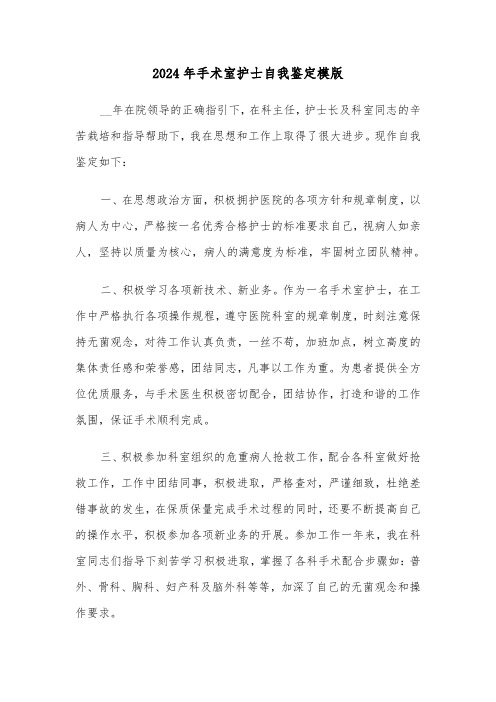 2024年手术室护士自我鉴定模版

__年在院领导的正确指引下，在科主任，护士长及科室同志的辛苦栽培和指导帮助下，我在思想和工作上取得了很大进步。现作自我鉴定如下：

一、在思想政治方面，积极拥护医院的各项方针和规章制度，以病人为中心，严格按一名优秀合格护士的标准要求自己，视病人如亲人，坚持以质量为核心，病人的满意度为标准，牢固树立团队精神。

二、积极学习各项新技术、新业务。作为一名手术室护士，在工作中严格执行各项操作规程，遵守医院科室的规章制度，时刻注意保持无菌观念，对待工作认真负责，一丝不苟，加班加点，树立高度的集体责任感和荣誉感，团结同志，凡事以工作为重。为患者提供全方位优质服务，与手术医生积极密切配合，团结协作，打造和谐的工作氛围，保证手术顺利完成。

三、积极参加科室组织的危重病人抢救工作，配合各科室做好抢救工作，工作中团结同事，积极进取，严格查对，严谨细致，杜绝差错事故的发生，在保质保量完成手术过程的同时，还要不断提高自己的操作水平，积极参加各项新业务的开展。参加工作一年来，我在科室同志们指导下刻苦学习积极进取，掌握了各科手术配合步骤如：普外、骨科、胸科、妇产科及脑外科等等，加深了自己的无菌观念和操作要求。